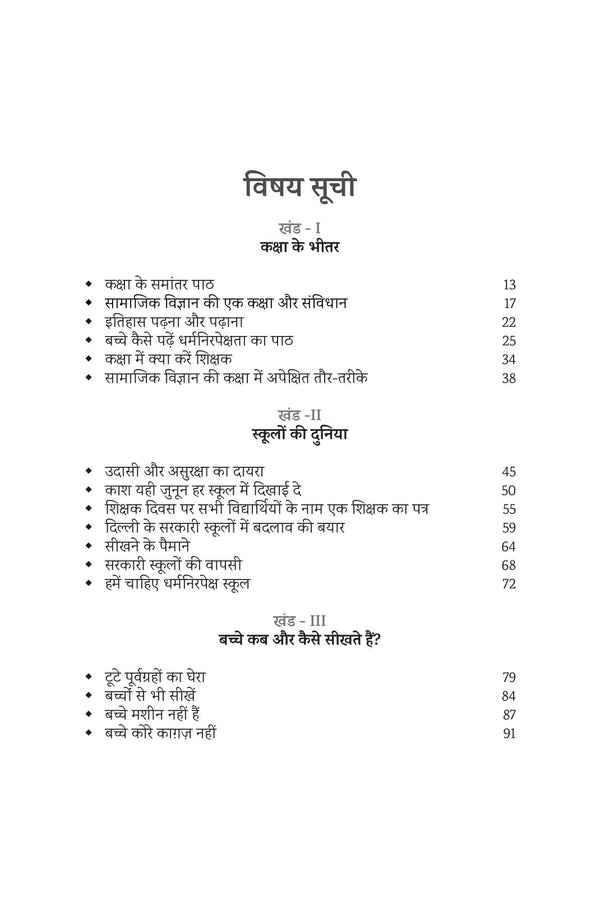 विषय सूची

खंड - I
कक्षा के भीतर

• कक्षा के समांतर पाठ 13
• सामाजिक विज्ञान की एक कक्षा और संविधान 17
• इतिहास पढ़ना और पढ़ाना 22
• बच्चे कैसे पढ़ें धर्मनिरपेक्षता का पाठ 25
• कक्षा में क्या करें शिक्षक 34
• सामाजिक विज्ञान की कक्षा में अपेक्षित तौर-तरीके 38

खंड -II
स्कूलों की दुनिया

• उदासी और असुरक्षा का दायरा 45
• काश यही जुनून हर स्कूल में दिखाई दे 50
• शिक्षक दिवस पर सभी विद्यार्थियों के नाम एक शिक्षक का पत्र 55
• दिल्ली के सरकारी स्कूलों में बदलाव की बयार 59
• सीखने के पैमाने 64
• सरकारी स्कूलों की वापसी 68
• हमें चाहिए धर्मनिरपेक्ष स्कूल 72

खंड - III
बच्चे कब और कैसे सीखते हैं?

• टूटे पूर्वग्रहों का घेरा 79
• बच्चों से भी सीखें 84
• बच्चे मशीन नहीं हैं 87
• बच्चे कोरे काग़ज़ नहीं 91